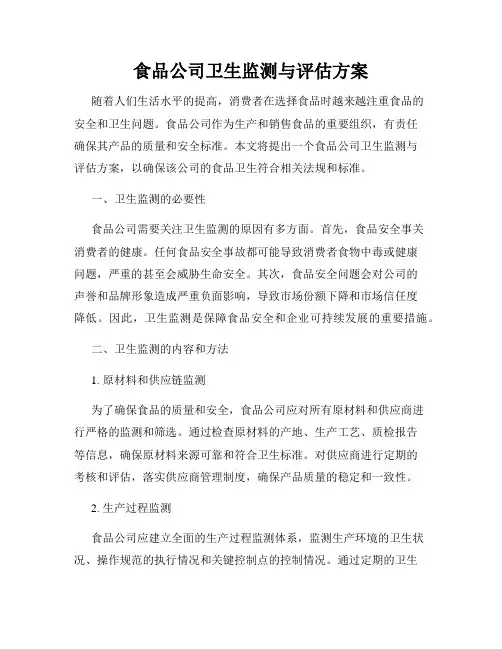 食品公司卫生监测与评估方案

随着人们生活水平的提高，消费者在选择食品时越来越注重食品的安全和卫生问题。食品公司作为生产和销售食品的重要组织，有责任确保其产品的质量和安全标准。本文将提出一个食品公司卫生监测与评估方案，以确保该公司的食品卫生符合相关法规和标准。

一、卫生监测的必要性

食品公司需要关注卫生监测的原因有多方面。首先，食品安全事关消费者的健康。任何食品安全事故都可能导致消费者食物中毒或健康问题，严重的甚至会威胁生命安全。其次，食品安全问题会对公司的声誉和品牌形象造成严重负面影响，导致市场份额下降和市场信任度降低。因此，卫生监测是保障食品安全和企业可持续发展的重要措施。

二、卫生监测的内容和方法

1. 原材料和供应链监测

为了确保食品的质量和安全，食品公司应对所有原材料和供应商进行严格的监测和筛选。通过检查原材料的产地、生产工艺、质检报告等信息，确保原材料来源可靠和符合卫生标准。对供应商进行定期的考核和评估，落实供应商管理制度，确保产品质量的稳定和一致性。

2. 生产过程监测

食品公司应建立全面的生产过程监测体系，监测生产环境的卫生状况、操作规范的执行情况和关键控制点的控制情况。通过定期的卫生